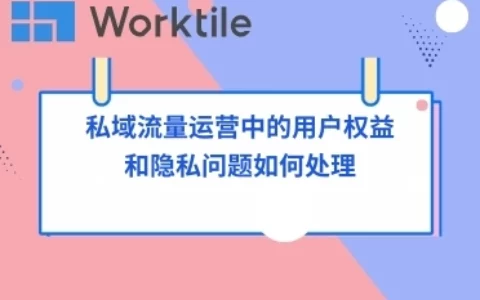 Worktile

私域流量运营中的用户权益和隐私问题如何处理